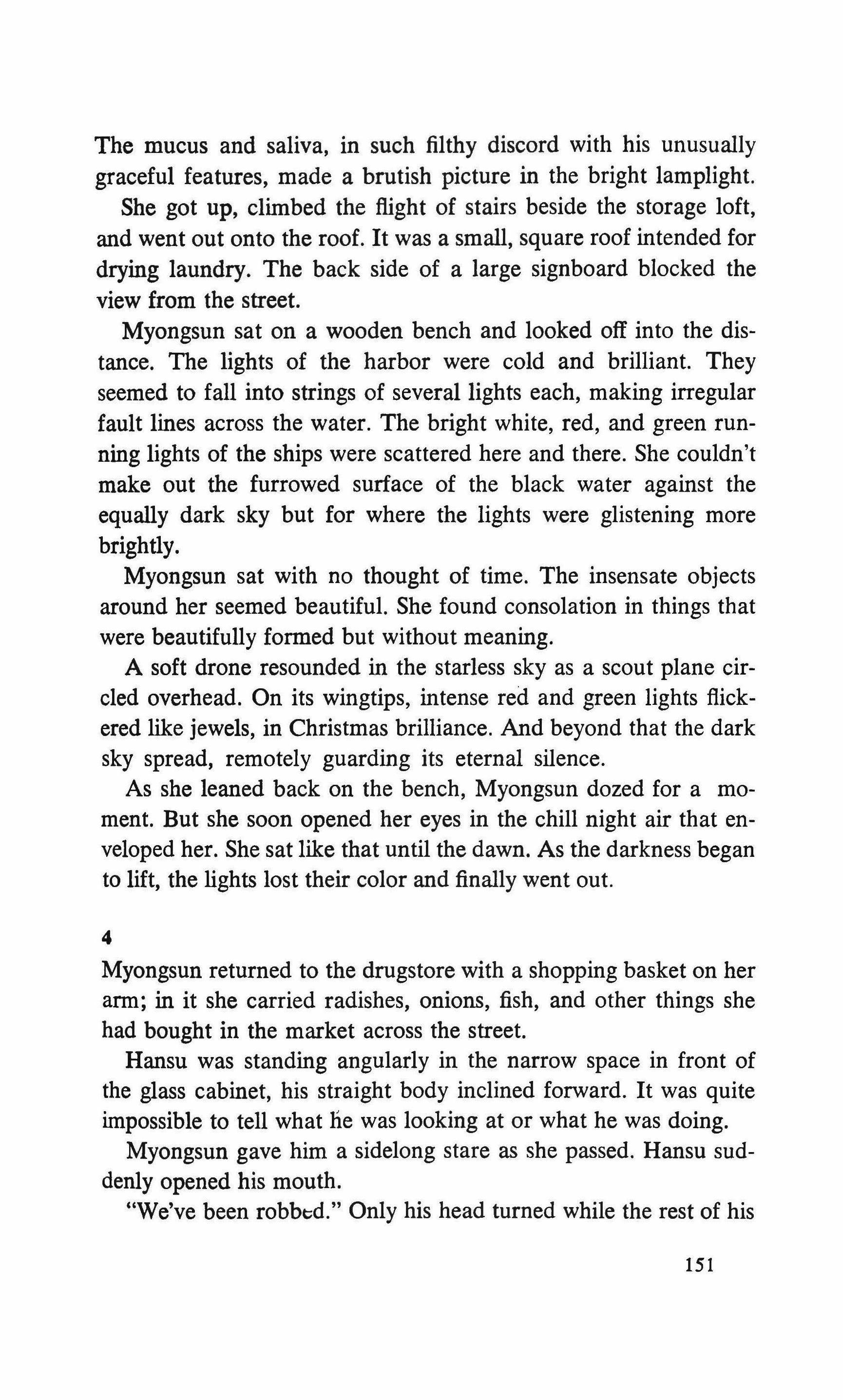 The mucus and saliva, in such filthy discord with his unusually graceful features, made a brutish picture in the bright lamplight.

She got up, climbed the flight of stairs beside the storage loft, and went out onto the roof. It was a small, square roof intended for drying laundry. The back side of a large signboard blocked the view from the street.

Myongsun sat on a wooden bench and looked off into the distance. The lights of the harbor were cold and brilliant. They seemed to fall into strings of several lights each, making irregular fault lines across the water. The bright white, red, and green running lights of the ships were scattered here and there. She couldn't make out the furrowed surface of the black water against the equally dark sky but for where the lights were glistening more brightly.

Myongsun sat with no thought of time. The insensate objects around her seemed beautiful. She found consolation in things that were beautifully formed but without meaning.

A soft drone resounded in the starless sky as a scout plane circled overhead. On its wingtips, intense red and green lights flickered like jewels, in Christmas brilliance. And beyond that the dark sky spread, remotely guarding its eternal silence.

As she leaned back on the bench, Myongsun dozed for a moment. But she soon opened her eyes in the chill night air that enveloped her. She sat like that until the dawn. As the darkness began to lift, the lights lost their color and finally went out.

4

Myongsun returned to the drugstore with a shopping basket on her arm; in it she carried radishes, onions, fish, and other things she had bought in the market across the street.

Hansu was standing angularly in the narrow space in front of the glass cabinet, his straight body inclined forward. It was quite impossible to tell what he was looking at or what he was doing.

Myongsun gave him a sidelong stare as she passed. Hansu suddenly opened his mouth.

"We've been robbed." Only his head turned while the rest of his

151